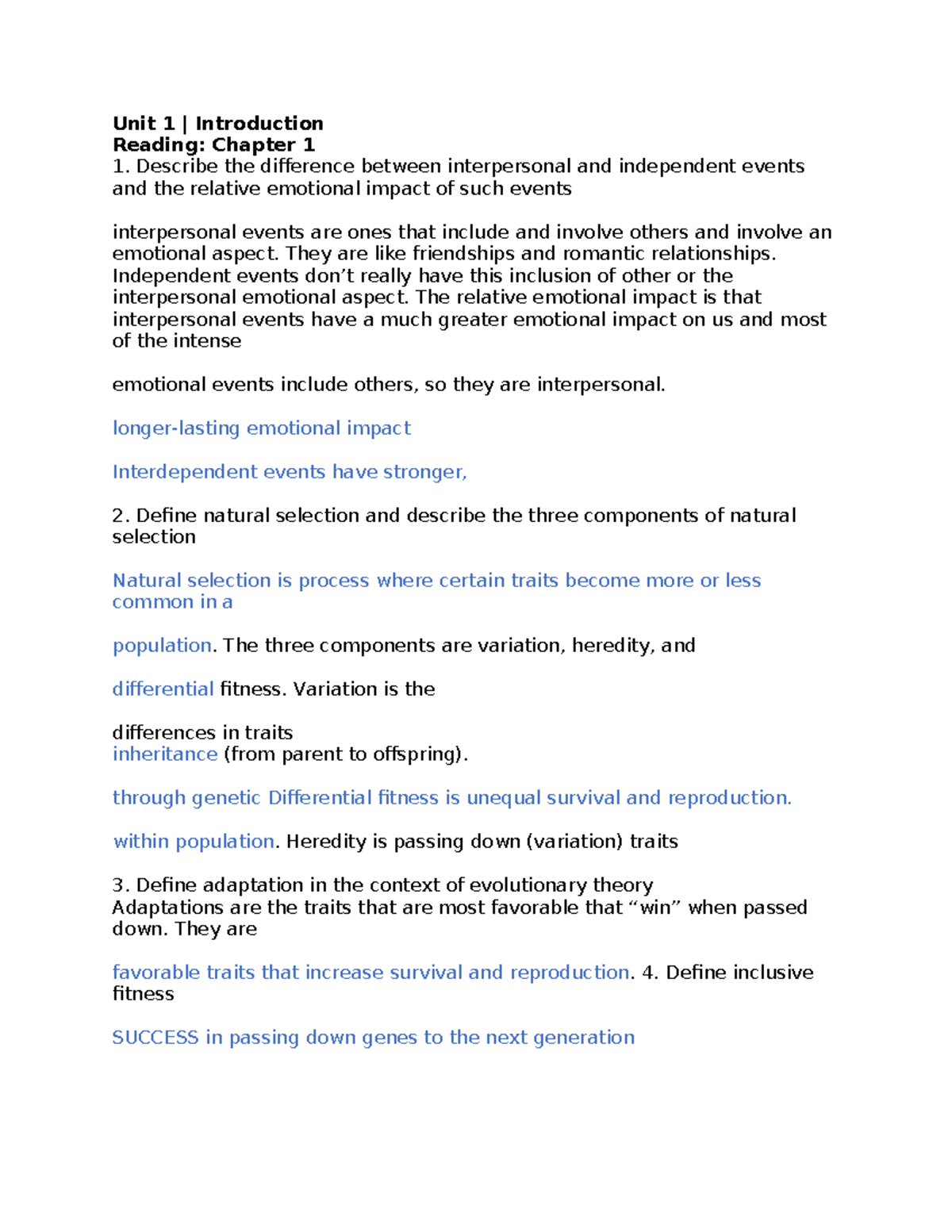 Unit 1 | Introduction
Reading: Chapter 1
1. Describe the difference between interpersonal and independent events and the relative emotional impact of such events

interpersonal events are ones that include and involve others and involve an emotional aspect. They are like friendships and romantic relationships. Independent events don't really have this inclusion of other or the interpersonal emotional aspect. The relative emotional impact is that interpersonal events have a much greater emotional impact on us and most of the intense

emotional events include others, so they are interpersonal.

longer-lasting emotional impact

Interdependent events have stronger,

2. Define natural selection and describe the three components of natural selection

Natural selection is process where certain traits become more or less common in a

population. The three components are variation, heredity, and

differential fitness. Variation is the

differences in traits
inheritance (from parent to offspring).

through genetic Differential fitness is unequal survival and reproduction.

within population. Heredity is passing down (variation) traits

3. Define adaptation in the context of evolutionary theory
Adaptations are the traits that are most favorable that "win" when passed down. They are

favorable traits that increase survival and reproduction. 4. Define inclusive fitness

SUCCESS in passing down genes to the next generation